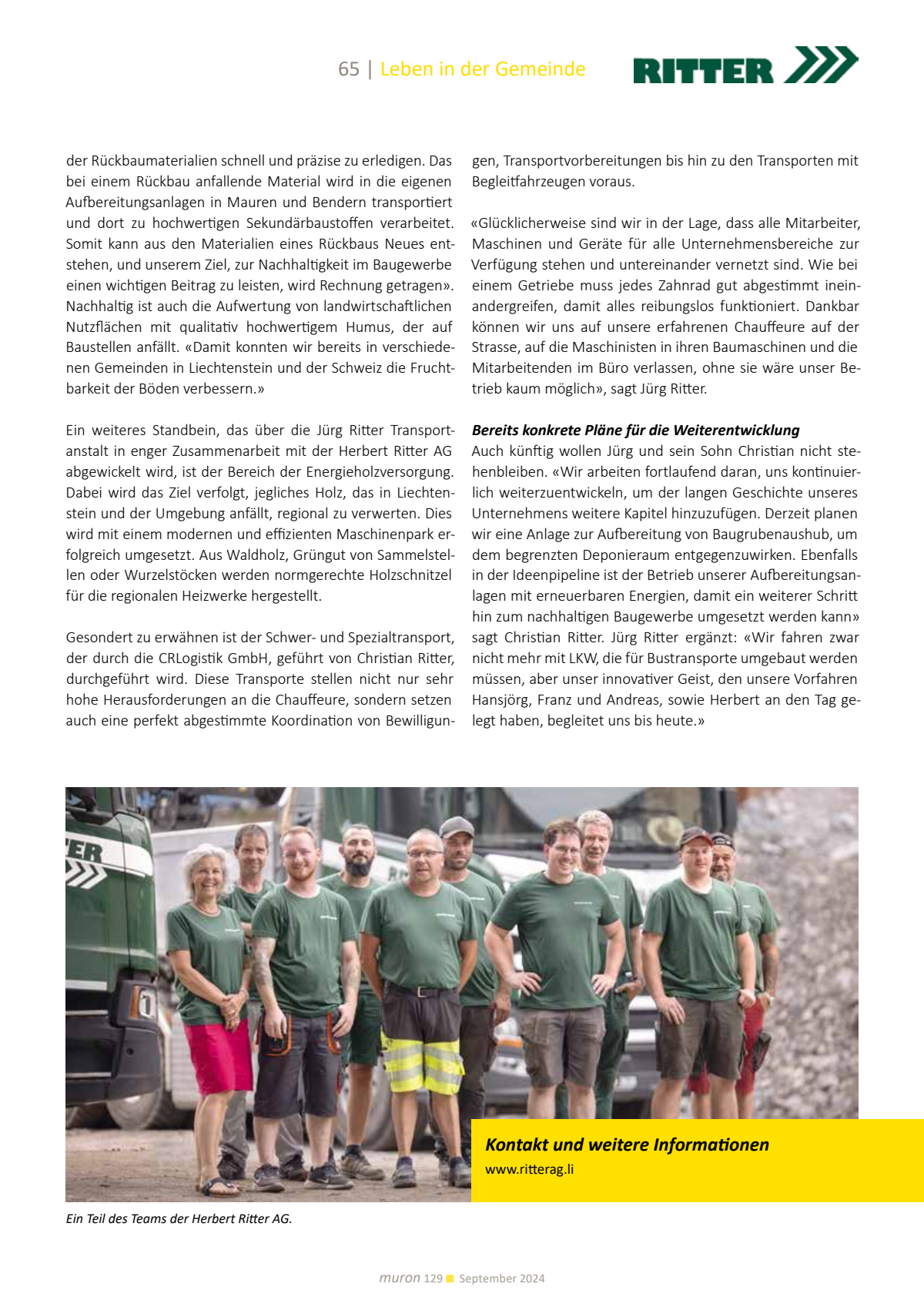 65 | Leben in der Gemeinde

RITTER

der Rückbaumaterialien schnell und präzise zu erledigen. Das bei einem Rückbau anfallende Material wird in die eigenen Aufbereitungsanlagen in Mauren und Bendern transportiert und dort zu hochwertigen Sekundärbaustoffen verarbeitet. Somit kann aus den Materialien eines Rückbaus Neues entstehen, und unserem Ziel, zur Nachhaltigkeit im Baugewerbe einen wichtigen Beitrag zu leisten, wird Rechnung getragen». Nachhaltig ist auch die Aufwertung von landwirtschaftlichen Nutzflächen mit qualitativ hochwertigem Humus, der auf Baustellen anfällt. «Damit konnten wir bereits in verschiedenen Gemeinden in Liechtenstein und der Schweiz die Fruchtbarkeit der Böden verbessern.»

Ein weiteres Standbein, das über die Jürg Ritter Transportanstalt in enger Zusammenarbeit mit der Herbert Ritter AG abgewickelt wird, ist der Bereich der Energieholzversorgung. Dabei wird das Ziel verfolgt, jegliches Holz, das in Liechtenstein und der Umgebung anfällt, regional zu verwerten. Dies wird mit einem modernen und effizienten Maschinenpark erfolgreich umgesetzt. Aus Waldholz, Grüngut von Sammelstellen oder Wurzelstöcken werden normgerechte Holzschnitzel für die regionalen Heizwerke hergestellt.

Gesondert zu erwähnen ist der Schwer- und Spezialtransport, der durch die CRLogistik GmbH, geführt von Christian Ritter, durchgeführt wird. Diese Transporte stellen nicht nur sehr hohe Herausforderungen an die Chauffeure, sondern setzen auch eine perfekt abgestimmte Koordination von Bewilligungen, Transportvorbereitungen bis hin zu den Transporten mit Begleitfahrzeugen voraus.

«Glücklicherweise sind wir in der Lage, dass alle Mitarbeiter, Maschinen und Geräte für alle Unternehmensbereiche zur Verfügung stehen und untereinander vernetzt sind. Wie bei einem Getriebe muss jedes Zahnrad gut abgestimmt ineinandergreifen, damit alles reibungslos funktioniert. Dankbar können wir uns auf unsere erfahrenen Chauffeure auf der Strasse, auf die Maschinisten in ihren Baumaschinen und die Mitarbeitenden im Büro verlassen, ohne sie wäre unser Betrieb kaum möglich», sagt Jürg Ritter.

Bereits konkrete Pläne für die Weiterentwicklung
Auch künftig wollen Jürg und sein Sohn Christian nicht stehenbleiben. «Wir arbeiten fortlaufend daran, uns kontinuierlich weiterzuentwickeln, um der langen Geschichte unseres Unternehmens weitere Kapitel hinzuzufügen. Derzeit planen wir eine Anlage zur Aufbereitung von Baugrubenaushub, um dem begrenzten Deponieraum entgegenzuwirken. Ebenfalls in der Ideenpipeline ist der Betrieb unserer Aufbereitungsanlagen mit erneuerbaren Energien, damit ein weiterer Schritt hin zum nachhaltigen Baugewerbe umgesetzt werden kann» sagt Christian Ritter. Jürg Ritter ergänzt: «Wir fahren zwar nicht mehr mit LKW, die für Bustransporte umgebaut werden müssen, aber unser innovativer Geist, den unsere Vorfahren Hansjörg, Franz und Andreas, sowie Herbert an den Tag gelegt haben, begleitet uns bis heute.»

Kontakt und weitere Informationen
www.ritterag.li

Ein Teil des Teams der Herbert Ritter AG.

muron 129 September 2024